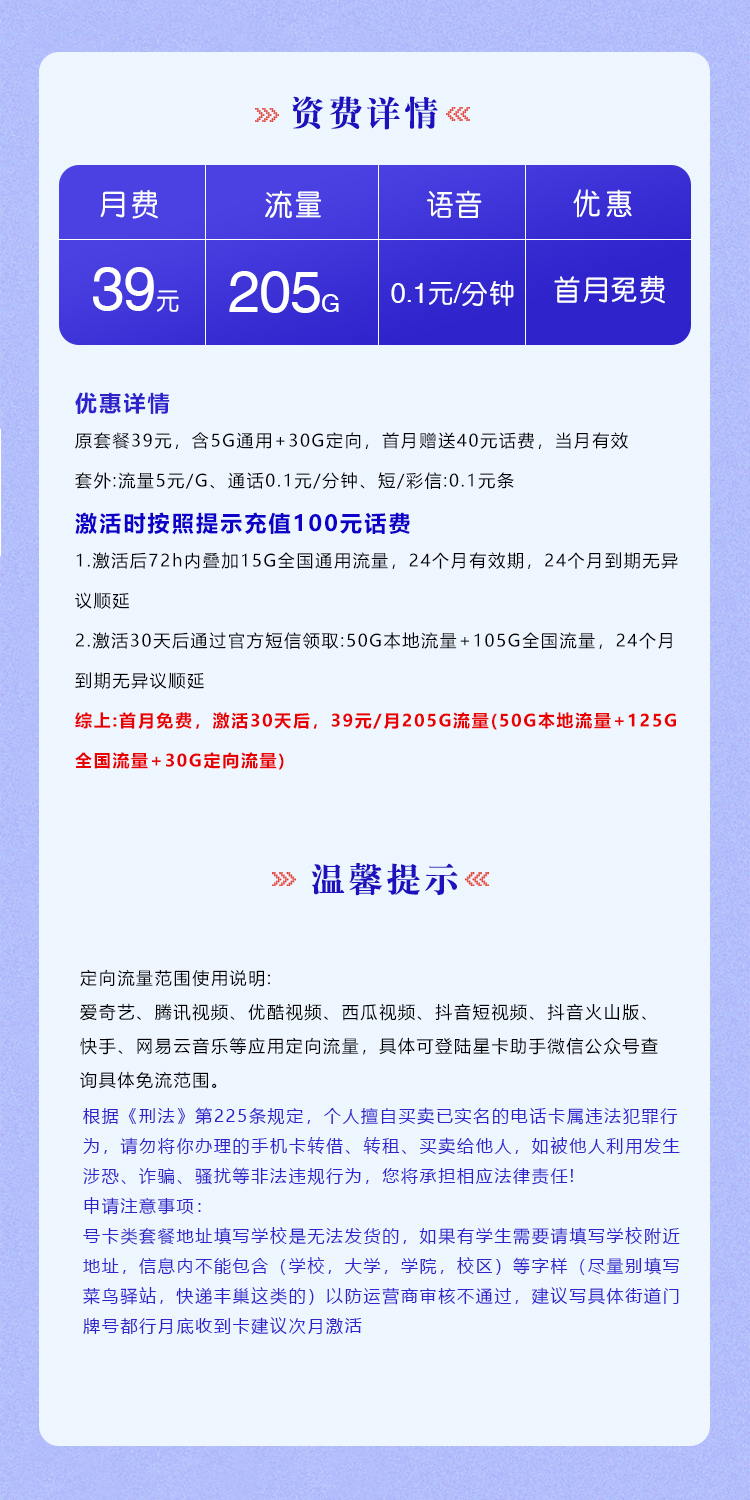 资费详情

| 月费 | 流量 | 语音 | 优惠 |
|---|---|---|---|
| 39元 | 205G | 0.1元/分钟 | 首月免费 |

优惠详情
原套餐39元，含5G通用+30G定向，首月赠送40元话费，当月有效
套外:流量5元/G、通话0.1元/分钟、短/彩信:0.1元条

激活时按照提示充值100元话费
1.激活后72h内叠加15G全国通用流量，24个月有效期，24个月到期无异议顺延
2.激活30天后通过官方短信领取:50G本地流量+105G全国流量，24个月到期无异议顺延
综上:首月免费，激活30天后，39元/月205G流量(50G本地流量+125G全国流量+30G定向流量)

温馨提示

定向流量范围使用说明:
爱奇艺、腾讯视频、优酷视频、西瓜视频、抖音短视频、抖音火山版、快手、网易云音乐等应用定向流量，具体可登陆星卡助手微信公众号查询具体免流范围。
根据《刑法》第225条规定，个人擅自买卖已实名的电话卡属违法犯罪行为，请勿将你办理的手机卡转借、转租、买卖给他人，如被他人利用发生涉恐、诈骗、骚扰等非法违规行为，您将承担相应法律责任!
申请注意事项:
号卡类套餐地址填写学校是无法发货的，如果有学生需要请填写学校附近地址，信息内不能包含（学校，大学，学院，校区）等字样（尽量别填写菜鸟驿站，快递丰巢这类的）以防运营商审核不通过，建议写具体街道门牌号都行月底收到卡建议次月激活